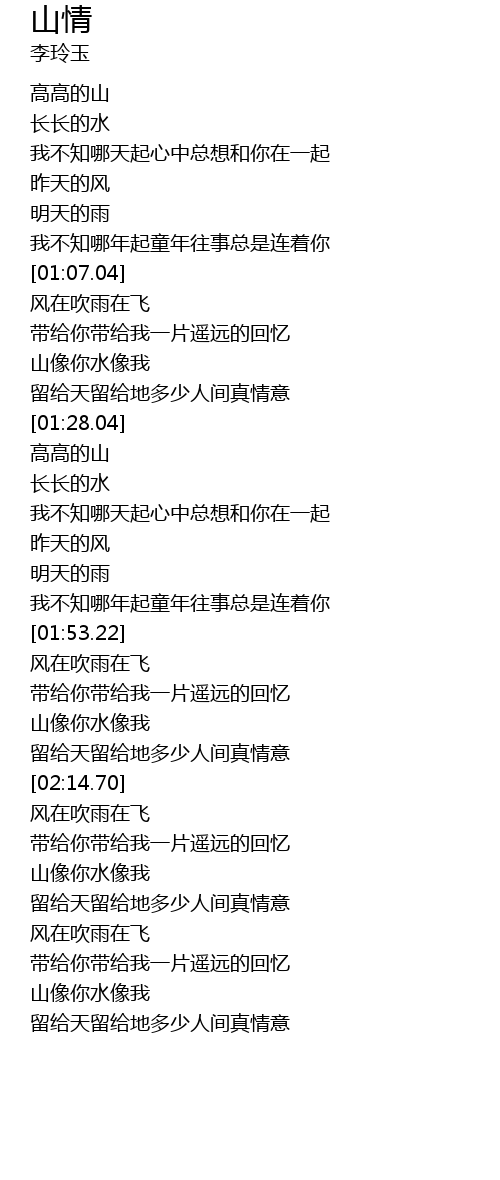 山情
李玲玉

高高的山
长长的水
我不知哪天起心中总想和你在一起
昨天的风
明天的雨
我不知哪年起童年往事总是连着你
[01:07.04]
风在吹雨在飞
带给你带给我一片遥远的回忆
山像你水像我
留给天留给地多少人间真情意
[01:28.04]
高高的山
长长的水
我不知哪天起心中总想和你在一起
昨天的风
明天的雨
我不知哪年起童年往事总是连着你
[01:53.22]
风在吹雨在飞
带给你带给我一片遥远的回忆
山像你水像我
留给天留给地多少人间真情意
[02:14.70]
风在吹雨在飞
带给你带给我一片遥远的回忆
山像你水像我
留给天留给地多少人间真情意
风在吹雨在飞
带给你带给我一片遥远的回忆
山像你水像我
留给天留给地多少人间真情意